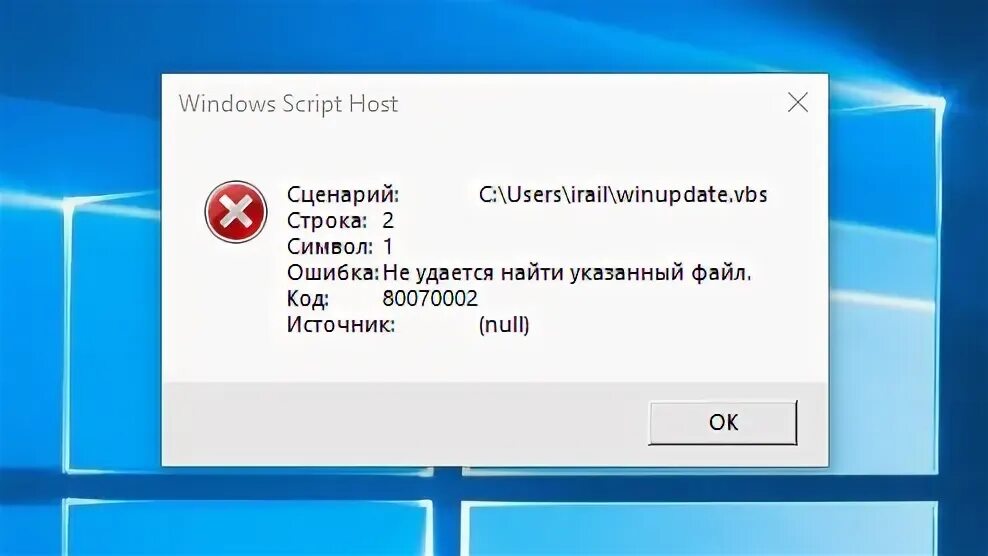 Windows Script Host

Сценарий: C:\Users\irail\winupdate.vbs
Строка: 2
Символ: 1
Ошибка: Не удается найти указанный файл.
Код: 80070002
Источник: (null)

OK